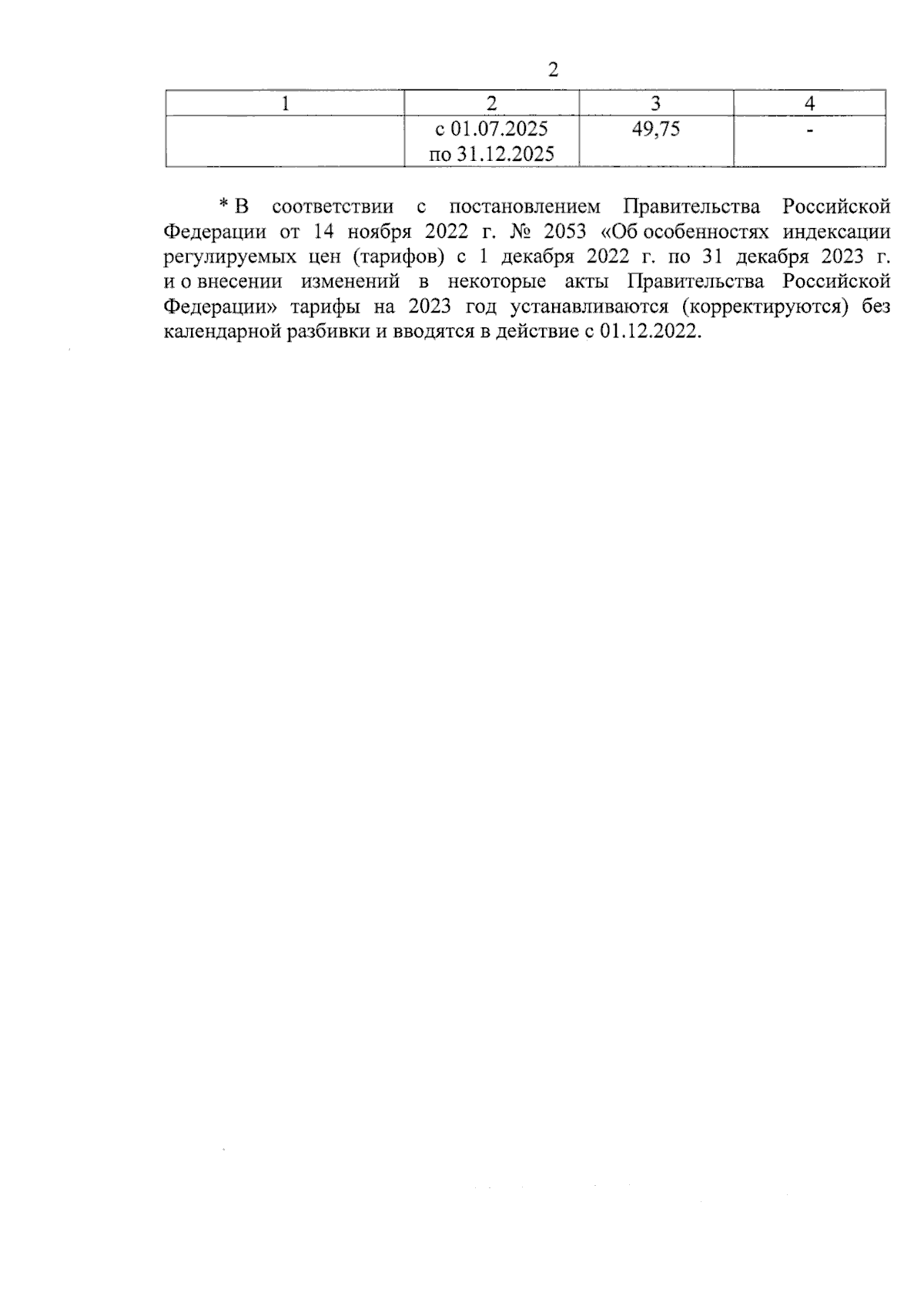 2

| 1 | 2 | 3 | 4 |
|---|---|---|---|
| | с 01.07.2025 по 31.12.2025 | 49,75 | - |

* В соответствии с постановлением Правительства Российской Федерации от 14 ноября 2022 г. № 2053 «Об особенностях индексации регулируемых цен (тарифов) с 1 декабря 2022 г. по 31 декабря 2023 г. и о внесении изменений в некоторые акты Правительства Российской Федерации» тарифы на 2023 год устанавливаются (корректируются) без календарной разбивки и вводятся в действие с 01.12.2022.